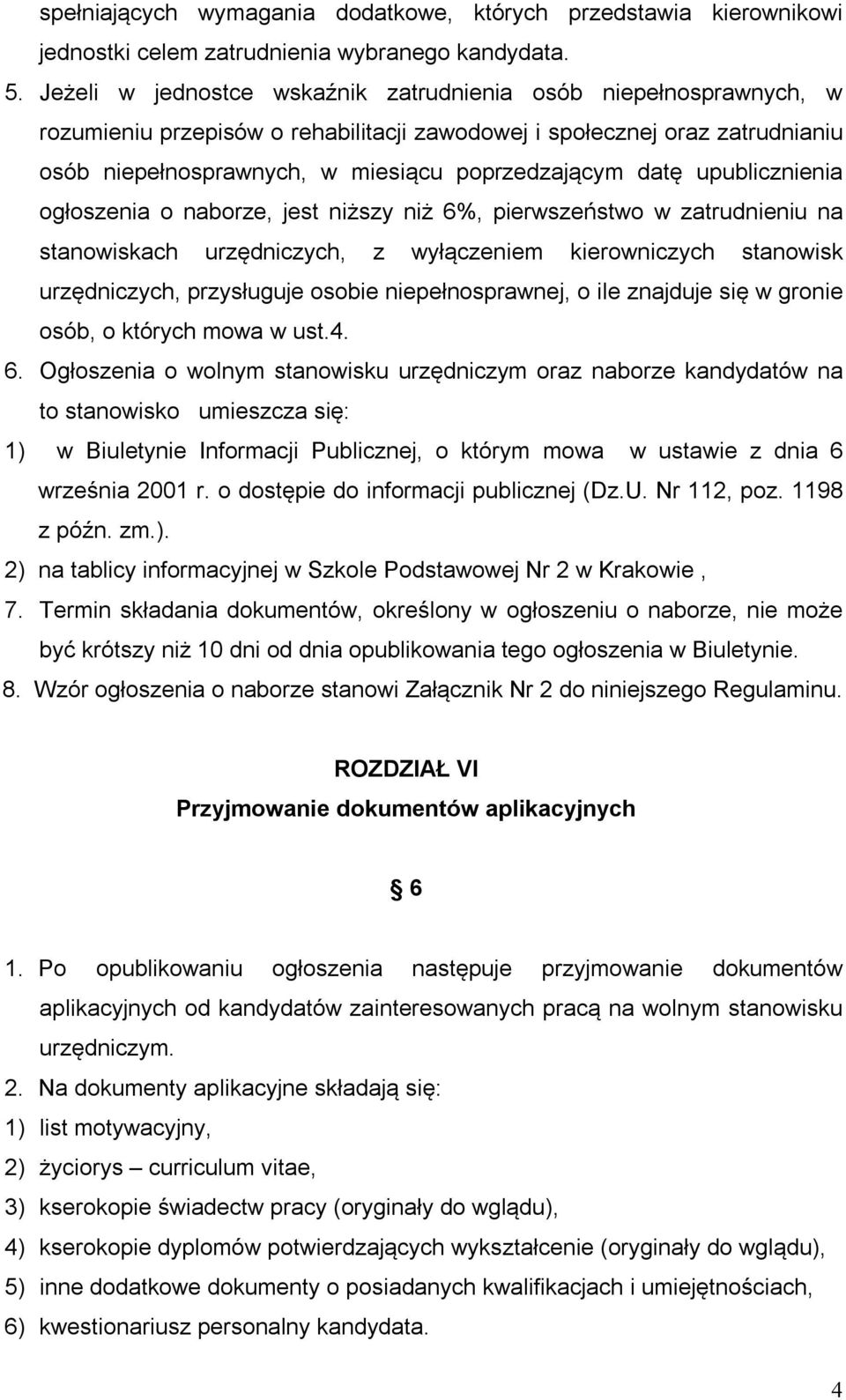 spełniających wymagania dodatkowe, których przedstawia kierownikowi jednostki celem zatrudnienia wybranego kandydata.

5. Jeżeli w jednostce wskaźnik zatrudnienia osób niepełnosprawnych, w rozumieniu przepisów o rehabilitacji zawodowej i społecznej oraz zatrudnianiu osób niepełnosprawnych, w miesiącu poprzedzającym datę upublicznienia ogłoszenia o naborze, jest niższy niż 6%, pierwszeństwo w zatrudnieniu na stanowiskach urzędniczych, z wyłączeniem kierowniczych stanowisk urzędniczych, przysługuje osobie niepełnosprawnej, o ile znajduje się w gronie osób, o których mowa w ust.4.

6. Ogłoszenia o wolnym stanowisku urzędniczym oraz naborze kandydatów na to stanowisko umieszcza się:

1) w Biuletynie Informacji Publicznej, o którym mowa w ustawie z dnia 6 września 2001 r. o dostępie do informacji publicznej (Dz.U. Nr 112, poz. 1198 z późn. zm.).

2) na tablicy informacyjnej w Szkole Podstawowej Nr 2 w Krakowie ,

7. Termin składania dokumentów, określony w ogłoszeniu o naborze, nie może być krótszy niż 10 dni od dnia opublikowania tego ogłoszenia w Biuletynie.

8. Wzór ogłoszenia o naborze stanowi Załącznik Nr 2 do niniejszego Regulaminu.

ROZDZIAŁ VI
Przyjmowanie dokumentów aplikacyjnych

§ 6

1. Po opublikowaniu ogłoszenia następuje przyjmowanie dokumentów aplikacyjnych od kandydatów zainteresowanych pracą na wolnym stanowisku urzędniczym.

2. Na dokumenty aplikacyjne składają się:

1) list motywacyjny,

2) życiorys – curriculum vitae,

3) kserokopie świadectw pracy (oryginały do wglądu),

4) kserokopie dyplomów potwierdzających wykształcenie (oryginały do wglądu),

5) inne dodatkowe dokumenty o posiadanych kwalifikacjach i umiejętnościach,

6) kwestionariusz personalny kandydata.

4